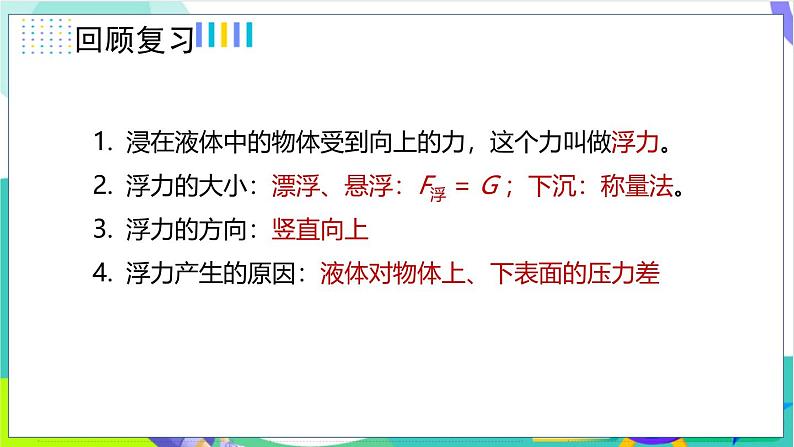 回顾复习

1. 浸在液体中的物体受到向上的力，这个力叫做浮力。

2. 浮力的大小：漂浮、悬浮：$F_{浮} = G$；下沉：称量法。

3. 浮力的方向：竖直向上

4. 浮力产生的原因：液体对物体上、下表面的压力差